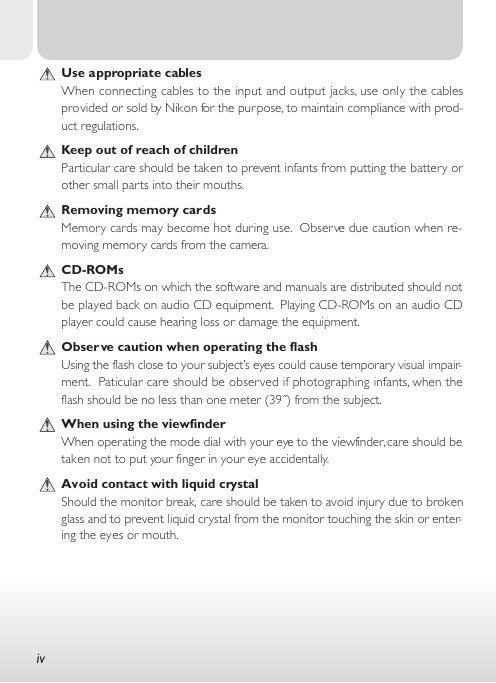 Use appropriate cables
When connecting cables to the input and output jacks, use only the cables provided or sold by Nikon for the purpose, to maintain compliance with product regulations.

Keep out of reach of children
Particular care should be taken to prevent infants from putting the battery or other small parts into their mouths.

Removing memory cards
Memory cards may become hot during use. Observe due caution when removing memory cards from the camera.

CD-ROMs
The CD-ROMs on which the software and manuals are distributed should not be played back on audio CD equipment. Playing CD-ROMs on an audio CD player could cause hearing loss or damage the equipment.

Observe caution when operating the flash
Using the flash close to your subject's eyes could cause temporary visual impairment. Paticular care should be observed if photographing infants, when the flash should be no less than one meter (39˝) from the subject.

When using the viewfinder
When operating the mode dial with your eye to the viewfinder, care should be taken not to put your finger in your eye accidentally.

Avoid contact with liquid crystal
Should the monitor break, care should be taken to avoid injury due to broken glass and to prevent liquid crystal from the monitor touching the skin or entering the eyes or mouth.

iv